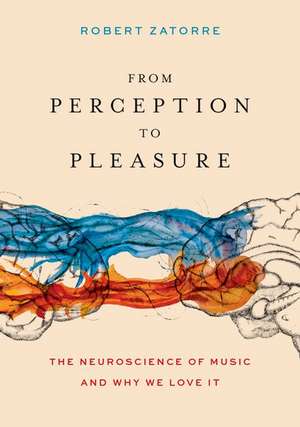 ROBERT ZATORRE

FROM
PERCEPTION
TO
PLEASURE

THE NEUROSCIENCE OF MUSIC
AND WHY WE LOVE IT